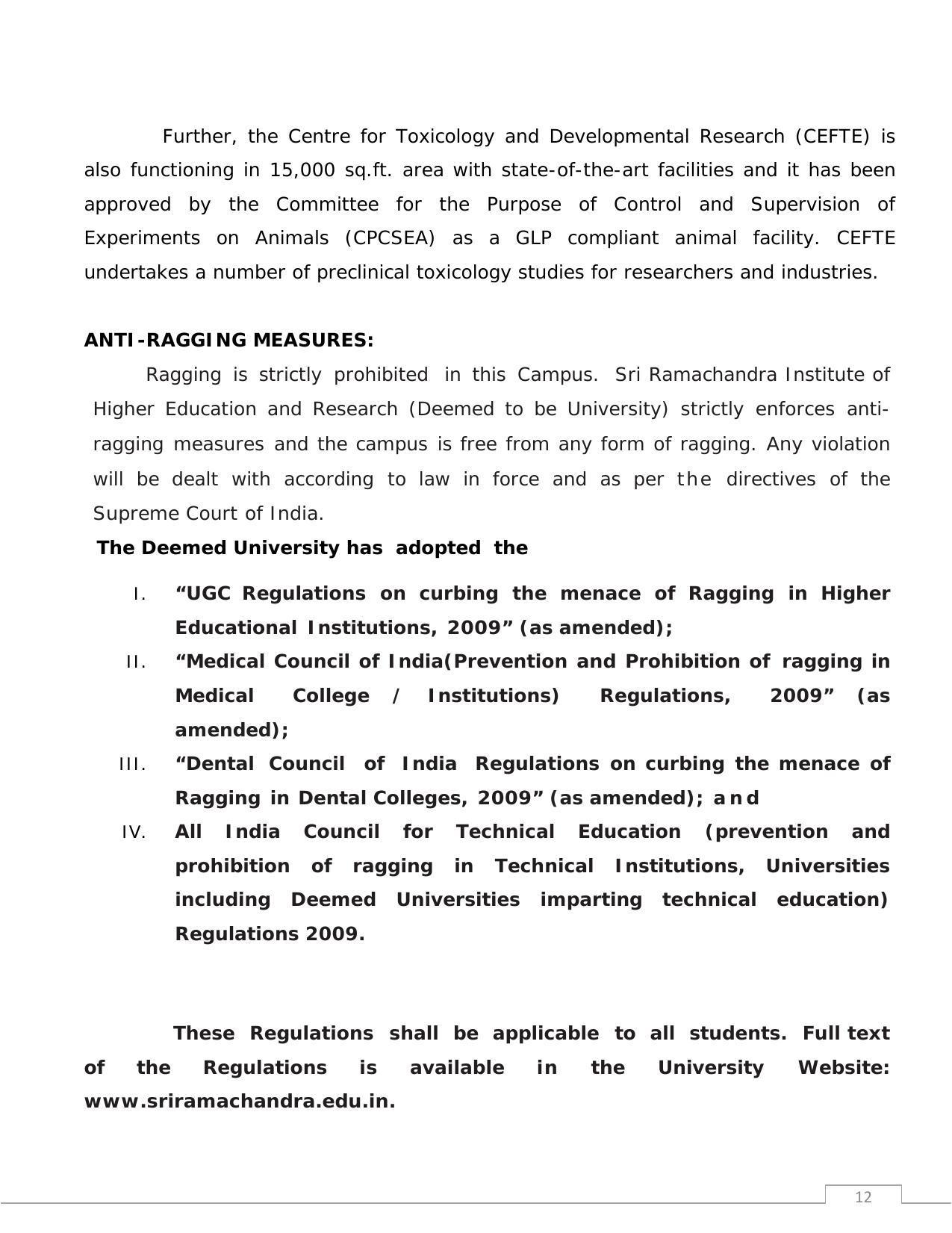 Further, the Centre for Toxicology and Developmental Research (CEFTE) is also functioning in 15,000 sq.ft. area with state-of-the-art facilities and it has been approved by the Committee for the Purpose of Control and Supervision of Experiments on Animals (CPCSEA) as a GLP compliant animal facility. CEFTE undertakes a number of preclinical toxicology studies for researchers and industries.

ANTI-RAGGING MEASURES:

Ragging is strictly prohibited in this Campus. Sri Ramachandra Institute of Higher Education and Research (Deemed to be University) strictly enforces anti-ragging measures and the campus is free from any form of ragging. Any violation will be dealt with according to law in force and as per the directives of the Supreme Court of India.

The Deemed University has adopted the

I. "UGC Regulations on curbing the menace of Ragging in Higher Educational Institutions, 2009" (as amended);
II. "Medical Council of India(Prevention and Prohibition of ragging in Medical College / Institutions) Regulations, 2009" (as amended);
III. "Dental Council of India Regulations on curbing the menace of Ragging in Dental Colleges, 2009" (as amended); and
IV. All India Council for Technical Education (prevention and prohibition of ragging in Technical Institutions, Universities including Deemed Universities imparting technical education) Regulations 2009.

These Regulations shall be applicable to all students. Full text of the Regulations is available in the University Website: www.sriramachandra.edu.in.

12